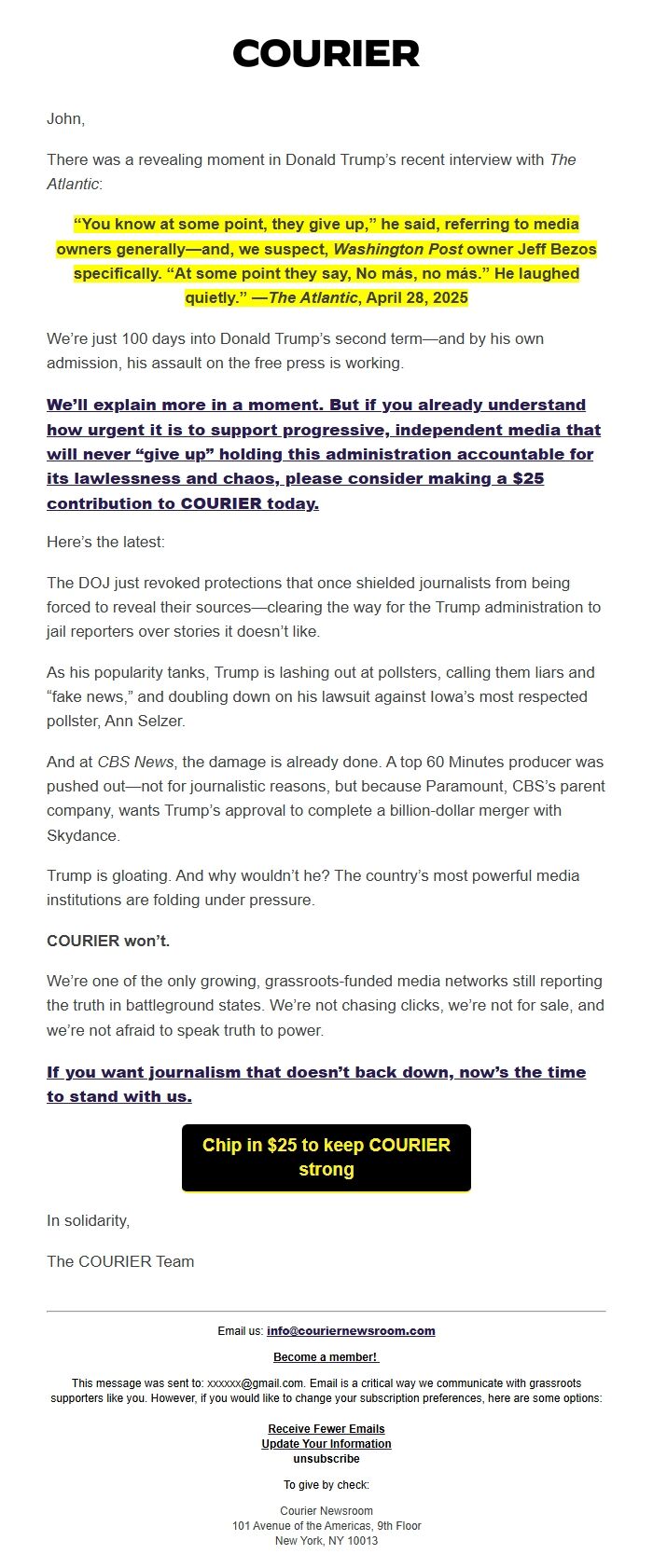 COURIER

John,

There was a revealing moment in Donald Trump's recent interview with The Atlantic:

"You know at some point, they give up," he said, referring to media owners generally—and, we suspect, Washington Post owner Jeff Bezos specifically. "At some point they say, No más, no más." He laughed quietly." —The Atlantic, April 28, 2025

We're just 100 days into Donald Trump's second term—and by his own admission, his assault on the free press is working.

We'll explain more in a moment. But if you already understand how urgent it is to support progressive, independent media that will never "give up" holding this administration accountable for its lawlessness and chaos, please consider making a $25 contribution to COURIER today.

Here's the latest:

The DOJ just revoked protections that once shielded journalists from being forced to reveal their sources—clearing the way for the Trump administration to jail reporters over stories it doesn't like.

As his popularity tanks, Trump is lashing out at pollsters, calling them liars and "fake news," and doubling down on his lawsuit against Iowa's most respected pollster, Ann Selzer.

And at CBS News, the damage is already done. A top 60 Minutes producer was pushed out—not for journalistic reasons, but because Paramount, CBS's parent company, wants Trump's approval to complete a billion-dollar merger with Skydance.

Trump is gloating. And why wouldn't he? The country's most powerful media institutions are folding under pressure.

COURIER won't.

We're one of the only growing, grassroots-funded media networks still reporting the truth in battleground states. We're not chasing clicks, we're not for sale, and we're not afraid to speak truth to power.

If you want journalism that doesn't back down, now's the time to stand with us.

Chip in $25 to keep COURIER strong

In solidarity,

The COURIER Team

Email us: info@couriernewsroom.com

Become a member!

This message was sent to: xxxxxx@gmail.com. Email is a critical way we communicate with grassroots supporters like you. However, if you would like to change your subscription preferences, here are some options:

Receive Fewer Emails
Update Your Information
unsubscribe

To give by check:

Courier Newsroom
101 Avenue of the Americas, 9th Floor
New York, NY 10013